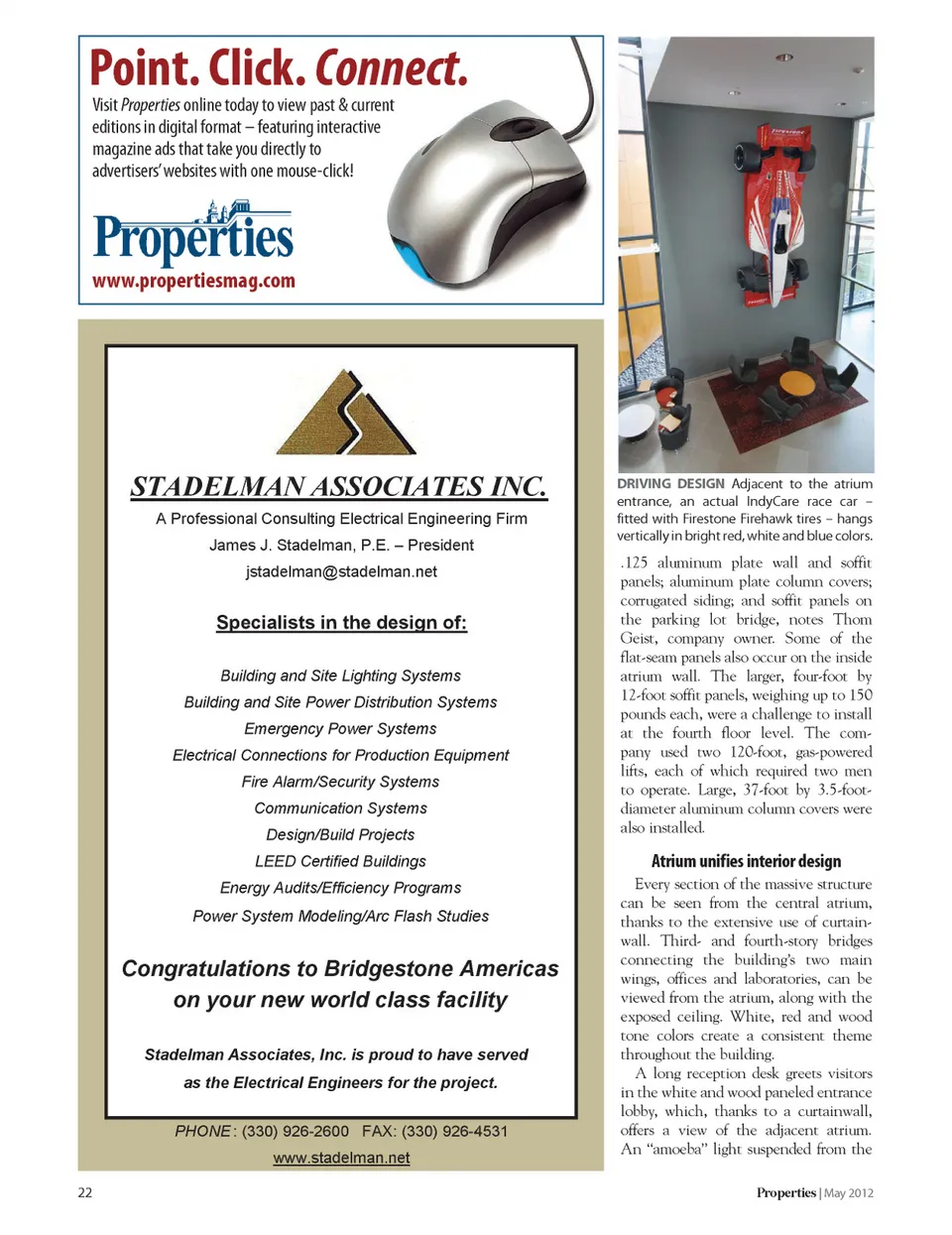 Point. Click. Connect.

Visit Properties online today to view past & current editions in digital format – featuring interactive magazine ads that take you directly to advertisers' websites with one mouse-click!

Properties
www.propertiesmag.com

STADELMAN ASSOCIATES INC.

A Professional Consulting Electrical Engineering Firm

James J. Stadelman, P.E. – President

jstadelman@stadelman.net

Specialists in the design of:

Building and Site Lighting Systems
Building and Site Power Distribution Systems
Emergency Power Systems
Electrical Connections for Production Equipment
Fire Alarm/Security Systems
Communication Systems
Design/Build Projects
LEED Certified Buildings
Energy Audits/Efficiency Programs
Power System Modeling/Arc Flash Studies

Congratulations to Bridgestone Americas on your new world class facility

Stadelman Associates, Inc. is proud to have served as the Electrical Engineers for the project.

PHONE: (330) 926-2600 FAX: (330) 926-4531

www.stadelman.net

DRIVING DESIGN Adjacent to the atrium entrance, an actual IndyCare race car – fitted with Firestone Firehawk tires – hangs vertically in bright red, white and blue colors.

.125 aluminum plate wall and soffit panels; aluminum plate column covers; corrugated siding; and soffit panels on the parking lot bridge, notes Thom Geist, company owner. Some of the flat-seam panels also occur on the inside atrium wall. The larger, four-foot by 12-foot soffit panels, weighing up to 150 pounds each, were a challenge to install at the fourth floor level. The company used two 120-foot, gas-powered lifts, each of which required two men to operate. Large, 37-foot by 3.5-foot-diameter aluminum column covers were also installed.

Atrium unifies interior design

Every section of the massive structure can be seen from the central atrium, thanks to the extensive use of curtainwall. Third- and fourth-story bridges connecting the building's two main wings, offices and laboratories, can be viewed from the atrium, along with the exposed ceiling. White, red and wood tone colors create a consistent theme throughout the building.

A long reception desk greets visitors in the white and wood paneled entrance lobby, which, thanks to a curtainwall, offers a view of the adjacent atrium. An "amoeba" light suspended from the

22

Properties | May 2012